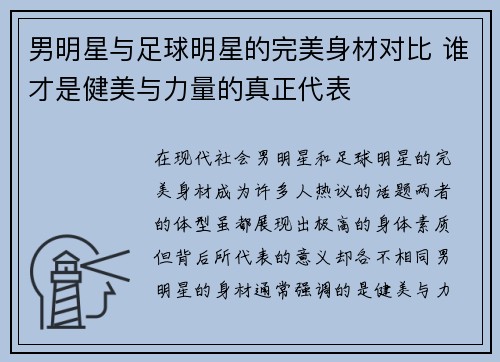 男明星与足球明星的完美身材对比 谁才是健美与力量的真正代表

在现代社会男明星和足球明星的完美身材成为许多人热议的话题两者的体型虽都展现出极高的身体素质但背后所代表的意义却各不相同男明星的身材通常强调的是健美与力